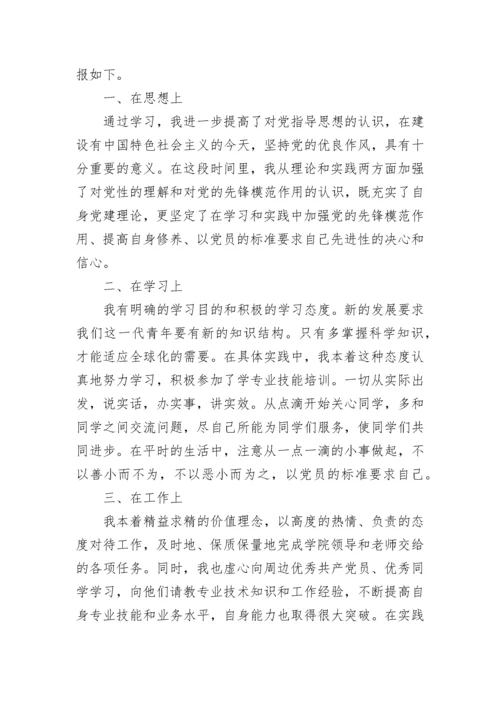 报如下。

一、在思想上

通过学习，我进一步提高了对党指导思想的认识，在建设有中国特色社会主义的今天，坚持党的优良作风，具有十分重要的意义。在这段时间里，我从理论和实践两方面加强了对党性的理解和对党的先锋模范作用的认识，既充实了自身党建理论，更坚定了在学习和实践中加强党的先锋模范作用、提高自身修养、以党员的标准要求自己先进性的决心和信心。

二、在学习上

我有明确的学习目的和积极的学习态度。新的发展要求我们这一代青年要有新的知识结构。只有多掌握科学知识，才能适应全球化的需要。在具体实践中，我本着这种态度认真地努力学习，积极参加了学专业技能培训。一切从实际出发，说实话，办实事，讲实效。从点滴开始关心同学，多和同学之间交流问题，尽自己所能为同学们服务，使同学们共同进步。在平时的生活中，注意从一点一滴的小事做起，不以善小而不为，不以恶小而为之，以党员的标准要求自己。

三、在工作上

我本着精益求精的价值理念，以高度的热情、负责的态度对待工作，及时地、保质保量地完成学院领导和老师交给的各项任务。同时，我也虚心向周边优秀共产党员、优秀同学学习，向他们请教专业技术知识和工作经验，不断提高自身专业技能和业务水平，自身能力也取得很大突破。在实践